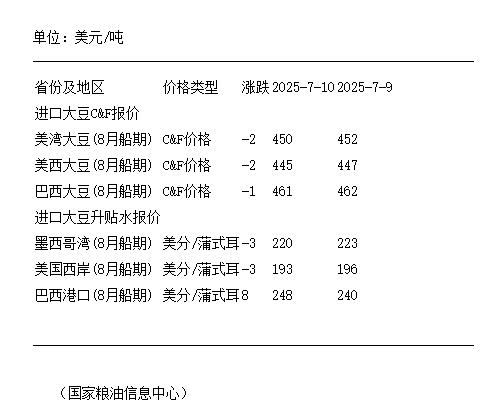 单位：美元/吨

| 省份及地区 | 价格类型 | 涨跌 | 2025-7-10 | 2025-7-9 |
|---|---|---|---|---|
| 进口大豆C&F报价 | | | | |
| 美湾大豆(8月船期) | C&F价格 | -2 | 450 | 452 |
| 美西大豆(8月船期) | C&F价格 | -2 | 445 | 447 |
| 巴西大豆(8月船期) | C&F价格 | -1 | 461 | 462 |
| 进口大豆升贴水报价 | | | | |
| 墨西哥湾(8月船期) | 美分/蒲式耳 | -3 | 220 | 223 |
| 美国西岸(8月船期) | 美分/蒲式耳 | -3 | 193 | 196 |
| 巴西港口(8月船期) | 美分/蒲式耳 | 8 | 248 | 240 |

（国家粮油信息中心）